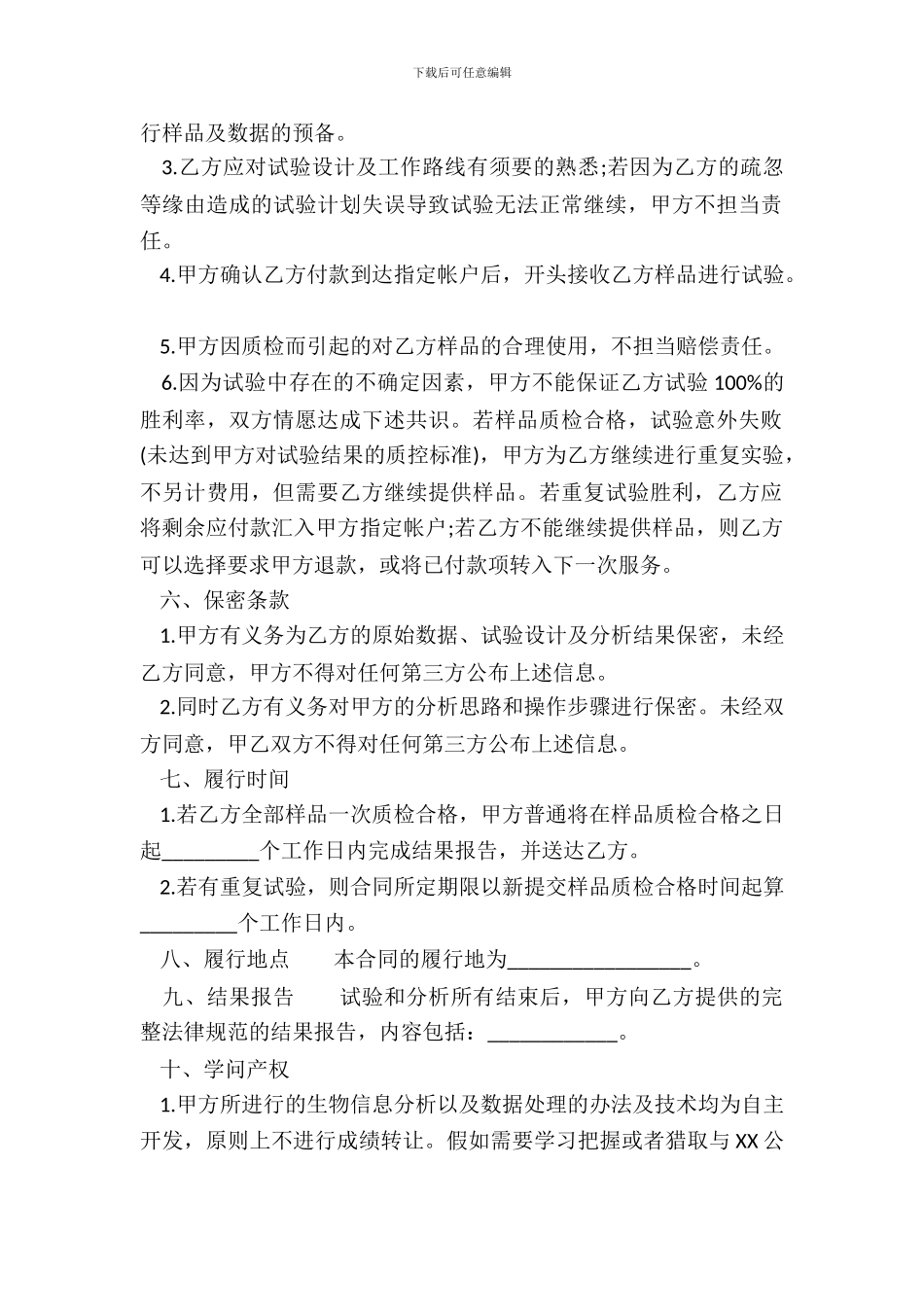 下载后可任意编辑

行样品及数据的预备。

3.乙方应对试验设计及工作路线有须要的熟悉;若因为乙方的疏忽等缘由造成的试验计划失误导致试验无法正常继续，甲方不担当责任。

4.甲方确认乙方付款到达指定帐户后，开头接收乙方样品进行试验。

5.甲方因质检而引起的对乙方样品的合理使用，不担当赔偿责任。

6.因为试验中存在的不确定因素，甲方不能保证乙方试验 100%的胜利率，双方情愿达成下述共识。若样品质检合格，试验意外失败(未达到甲方对试验结果的质控标准)，甲方为乙方继续进行重复实验，不另计费用，但需要乙方继续提供样品。若重复试验胜利，乙方应将剩余应付款汇入甲方指定帐户;若乙方不能继续提供样品，则乙方可以选择要求甲方退款，或将已付款项转入下一次服务。

六、保密条款

1.甲方有义务为乙方的原始数据、试验设计及分析结果保密，未经乙方同意，甲方不得对任何第三方公布上述信息。

2.同时乙方有义务对甲方的分析思路和操作步骤进行保密。未经双方同意，甲乙双方不得对任何第三方公布上述信息。

七、履行时间

1.若乙方全部样品一次质检合格，甲方普通将在样品质检合格之日起_________个工作日内完成结果报告，并送达乙方。

2.若有重复试验，则合同所定期限以新提交样品质检合格时间起算_________个工作日内。

八、履行地点　　本合同的履行地为_________________。

九、结果报告　　试验和分析所有结束后，甲方向乙方提供的完整法律规范的结果报告，内容包括：____________。

十、学问产权

1.甲方所进行的生物信息分析以及数据处理的办法及技术均为自主开发，原则上不进行成绩转让。假如需要学习把握或者猎取与 XX 公